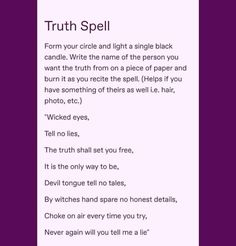 Truth Spell

Form your circle and light a single black candle. Write the name of the person you want the truth from on a piece of paper and burn it as you recite the spell. (Helps if you have something of theirs as well i.e. hair, photo, etc.)

"Wicked eyes,

Tell no lies,

The truth shall set you free,

It is the only way to be,

Devil tongue tell no tales,

By witches hand spare no honest details,

Choke on air every time you try,

Never again will you tell me a lie"